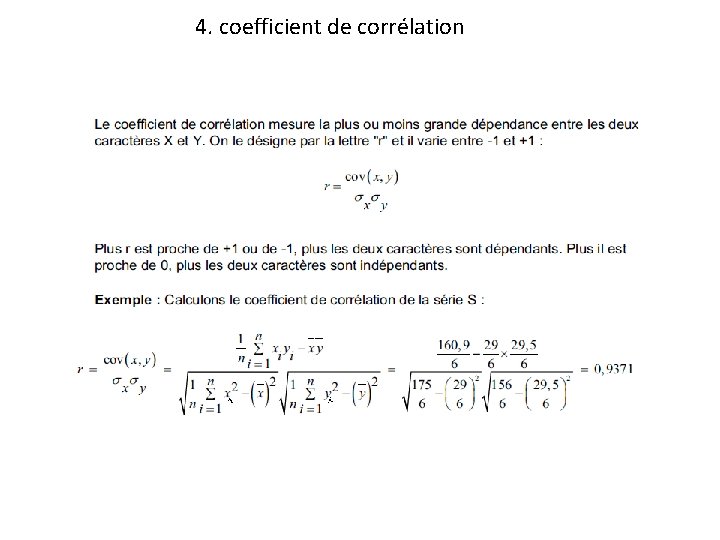 4. coefficient de corrélation

Le coefficient de corrélation mesure la plus ou moins grande dépendance entre les deux caractères X et Y. On le désigne par la lettre "r" et il varie entre -1 et +1 :

$r = \frac{\text{cov}(x, y)}{\sigma_x \sigma_y}$

Plus r est proche de +1 ou de -1, plus les deux caractères sont dépendants. Plus il est proche de 0, plus les deux caractères sont indépendants.

Exemple : Calculons le coefficient de corrélation de la série S :

$r = \frac{\text{cov}(x, y)}{\sigma_x \sigma_y} = \frac{\frac{1}{n}\sum_{i=1}^{n} x_i y_i - \overline{x}\,\overline{y}}{\sqrt{\frac{1}{n}\sum_{i=1}^{n} x_i^2 - \left(\overline{x}\right)^2}\sqrt{\frac{1}{n}\sum_{i=1}^{n} y_i^2 - \left(\overline{y}\right)^2}} = \frac{\frac{160,9}{6} - \frac{29}{6} \times \frac{29,5}{6}}{\sqrt{\frac{175}{6} - \left(\frac{29}{6}\right)^2}\sqrt{\frac{156}{6} - \left(\frac{29,5}{6}\right)^2}} = 0,9371$